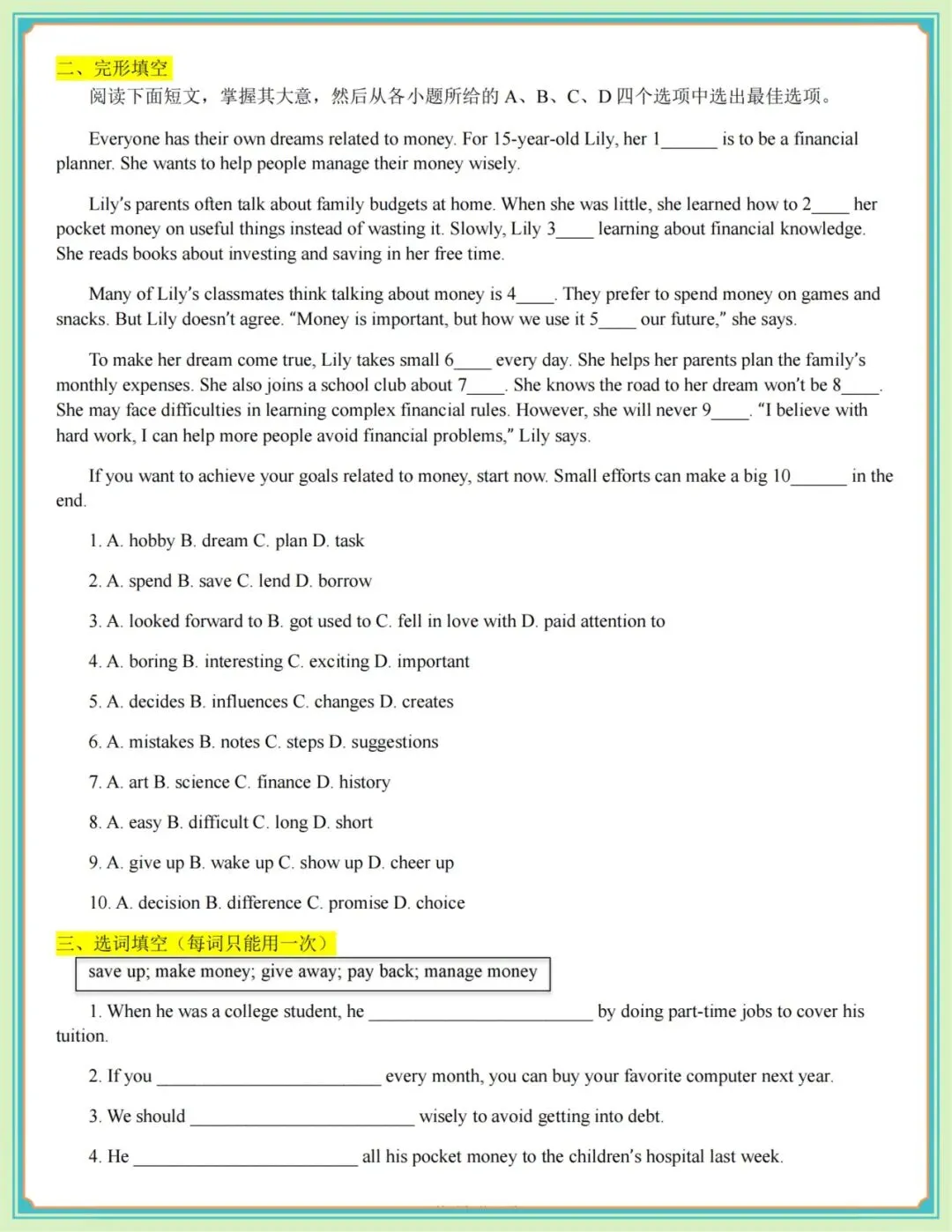 二、完形填空

阅读下面短文，掌握其大意，然后从各小题所给的 A、B、C、D 四个选项中选出最佳选项。

Everyone has their own dreams related to money. For 15-year-old Lily, her 1______ is to be a financial planner. She wants to help people manage their money wisely.

Lily's parents often talk about family budgets at home. When she was little, she learned how to 2____ her pocket money on useful things instead of wasting it. Slowly, Lily 3____ learning about financial knowledge. She reads books about investing and saving in her free time.

Many of Lily's classmates think talking about money is 4____. They prefer to spend money on games and snacks. But Lily doesn't agree. "Money is important, but how we use it 5____ our future," she says.

To make her dream come true, Lily takes small 6____ every day. She helps her parents plan the family's monthly expenses. She also joins a school club about 7____. She knows the road to her dream won't be 8____. She may face difficulties in learning complex financial rules. However, she will never 9____. "I believe with hard work, I can help more people avoid financial problems," Lily says.

If you want to achieve your goals related to money, start now. Small efforts can make a big 10______ in the end.

1. A. hobby B. dream C. plan D. task

2. A. spend B. save C. lend D. borrow

3. A. looked forward to B. got used to C. fell in love with D. paid attention to

4. A. boring B. interesting C. exciting D. important

5. A. decides B. influences C. changes D. creates

6. A. mistakes B. notes C. steps D. suggestions

7. A. art B. science C. finance D. history

8. A. easy B. difficult C. long D. short

9. A. give up B. wake up C. show up D. cheer up

10. A. decision B. difference C. promise D. choice

三、选词填空（每词只能用一次）

save up; make money; give away; pay back; manage money

1. When he was a college student, he ________________________ by doing part-time jobs to cover his tuition.

2. If you ________________________ every month, you can buy your favorite computer next year.

3. We should ________________________ wisely to avoid getting into debt.

4. He ________________________ all his pocket money to the children's hospital last week.